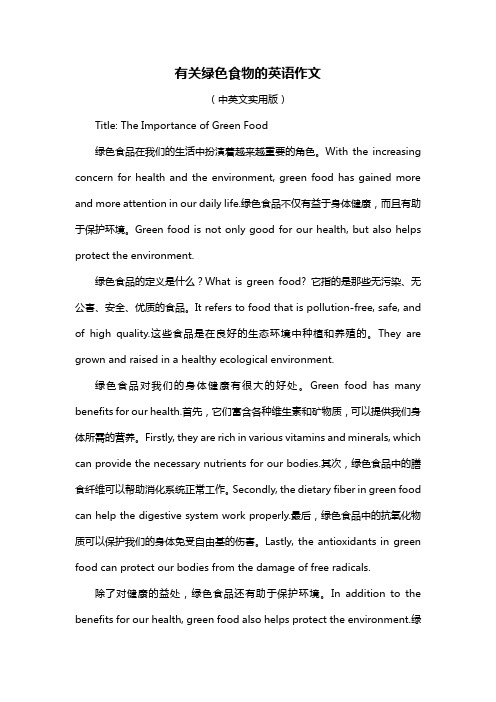 有关绿色食物的英语作文

（中英文实用版）

Title: The Importance of Green Food

绿色食品在我们的生活中扮演着越来越重要的角色。With the increasing concern for health and the environment, green food has gained more and more attention in our daily life.绿色食品不仅有益于身体健康，而且有助于保护环境。Green food is not only good for our health, but also helps protect the environment.

绿色食品的定义是什么？What is green food? 它指的是那些无污染、无公害、安全、优质的食品。It refers to food that is pollution-free, safe, and of high quality.这些食品是在良好的生态环境中种植和养殖的。They are grown and raised in a healthy ecological environment.

绿色食品对我们的身体健康有很大的好处。Green food has many benefits for our health.首先，它们富含各种维生素和矿物质，可以提供我们身体所需的营养。Firstly, they are rich in various vitamins and minerals, which can provide the necessary nutrients for our bodies.其次，绿色食品中的膳食纤维可以帮助消化系统正常工作。Secondly, the dietary fiber in green food can help the digestive system work properly.最后，绿色食品中的抗氧化物质可以保护我们的身体免受自由基的伤害。Lastly, the antioxidants in green food can protect our bodies from the damage of free radicals.

除了对健康的益处，绿色食品还有助于保护环境。In addition to the benefits for our health, green food also helps protect the environment.绿